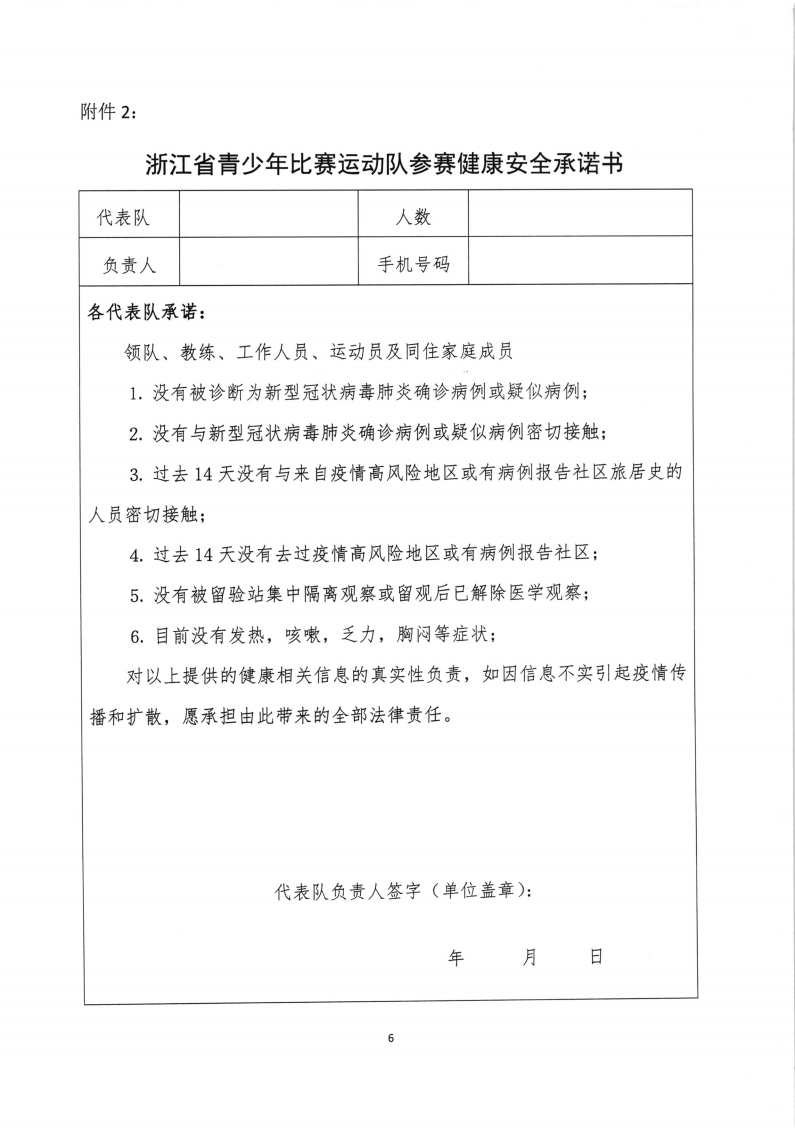 附件 2：

浙江省青少年比赛运动队参赛健康安全承诺书

| 代表队 |  | 人数 |  |
|---|---|---|---|
| 负责人 |  | 手机号码 |  |

各代表队承诺：

领队、教练、工作人员、运动员及同住家庭成员

1. 没有被诊断为新型冠状病毒肺炎确诊病例或疑似病例；

2. 没有与新型冠状病毒肺炎确诊病例或疑似病例密切接触；

3. 过去 14 天没有与来自疫情高风险地区或有病例报告社区旅居史的人员密切接触；

4. 过去 14 天没有去过疫情高风险地区或有病例报告社区；

5. 没有被留验站集中隔离观察或留观后已解除医学观察；

6. 目前没有发热，咳嗽，乏力，胸闷等症状；

对以上提供的健康相关信息的真实性负责，如因信息不实引起疫情传播和扩散，愿承担由此带来的全部法律责任。

代表队负责人签字（单位盖章）：

年　　月　　日

6